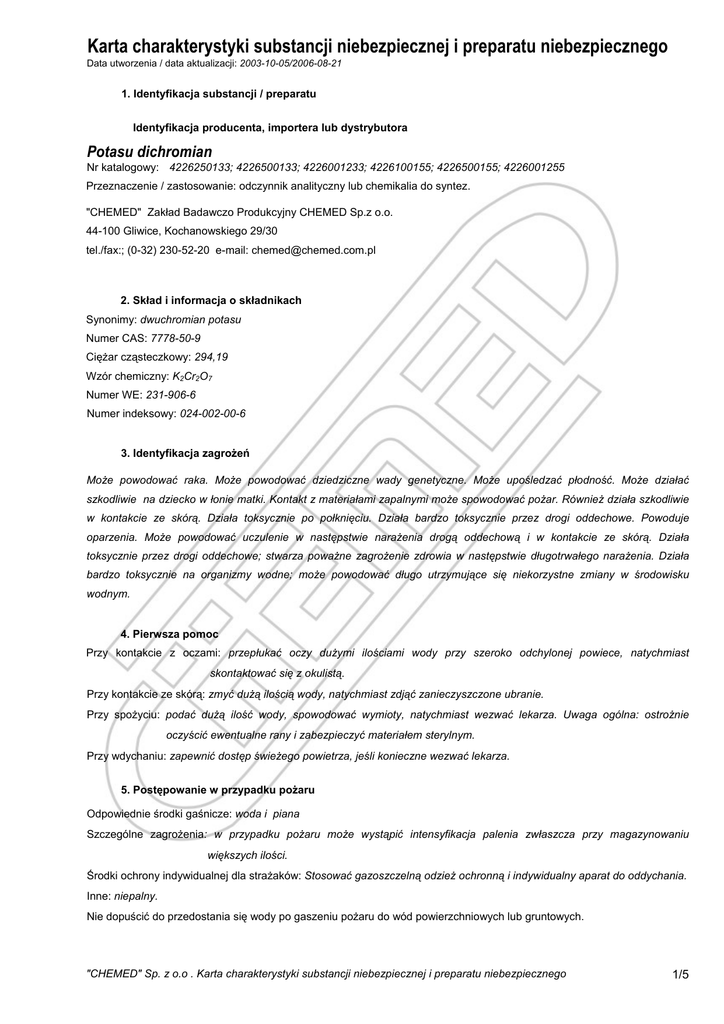 Karta charakterystyki substancji niebezpiecznej i preparatu niebezpiecznego
Data utworzenia / data aktualizacji: 2003-10-05/2006-08-21

1. Identyfikacja substancji / preparatu

Identyfikacja producenta, importera lub dystrybutora

Potasu dichromian
Nr katalogowy: 4226250133; 4226500133; 4226001233; 4226100155; 4226500155; 4226001255
Przeznaczenie / zastosowanie: odczynnik analityczny lub chemikalia do syntez.

"CHEMED" Zakład Badawczo Produkcyjny CHEMED Sp.z o.o.
44-100 Gliwice, Kochanowskiego 29/30
tel./fax:; (0-32) 230-52-20 e-mail: chemed@chemed.com.pl

2. Skład i informacja o składnikach
Synonimy: dwuchromian potasu
Numer CAS: 7778-50-9
Ciężar cząsteczkowy: 294,19
Wzór chemiczny: $K_2Cr_2O_7$
Numer WE: 231-906-6
Numer indeksowy: 024-002-00-6

3. Identyfikacja zagrożeń

Może powodować raka. Może powodować dziedziczne wady genetyczne. Może upośledzać płodność. Może działać szkodliwie na dziecko w łonie matki. Kontakt z materiałami zapalnymi może spowodować pożar. Również działa szkodliwie w kontakcie ze skórą. Działa toksycznie po połknięciu. Działa bardzo toksycznie przez drogi oddechowe. Powoduje oparzenia. Może powodować uczulenie w następstwie narażenia drogą oddechową i w kontakcie ze skórą. Działa toksycznie przez drogi oddechowe; stwarza poważne zagrożenie zdrowia w następstwie długotrwałego narażenia. Działa bardzo toksycznie na organizmy wodne; może powodować długo utrzymujące się niekorzystne zmiany w środowisku wodnym.

4. Pierwsza pomoc
Przy kontakcie z oczami: przepłukać oczy dużymi ilościami wody przy szeroko odchylonej powiece, natychmiast skontaktować się z okulistą.
Przy kontakcie ze skórą: zmyć dużą ilością wody, natychmiast zdjąć zanieczyszczone ubranie.
Przy spożyciu: podać dużą ilość wody, spowodować wymioty, natychmiast wezwać lekarza. Uwaga ogólna: ostrożnie oczyścić ewentualne rany i zabezpieczyć materiałem sterylnym.
Przy wdychaniu: zapewnić dostęp świeżego powietrza, jeśli konieczne wezwać lekarza.

5. Postępowanie w przypadku pożaru
Odpowiednie środki gaśnicze: woda i piana
Szczególne zagrożenia: w przypadku pożaru może wystąpić intensyfikacja palenia zwłaszcza przy magazynowaniu większych ilości.
Środki ochrony indywidualnej dla strażaków: Stosować gazoszczelną odzież ochronną i indywidualny aparat do oddychania.
Inne: niepalny.
Nie dopuścić do przedostania się wody po gaszeniu pożaru do wód powierzchniowych lub gruntowych.

"CHEMED" Sp. z o.o . Karta charakterystyki substancji niebezpiecznej i preparatu niebezpiecznego 1/5